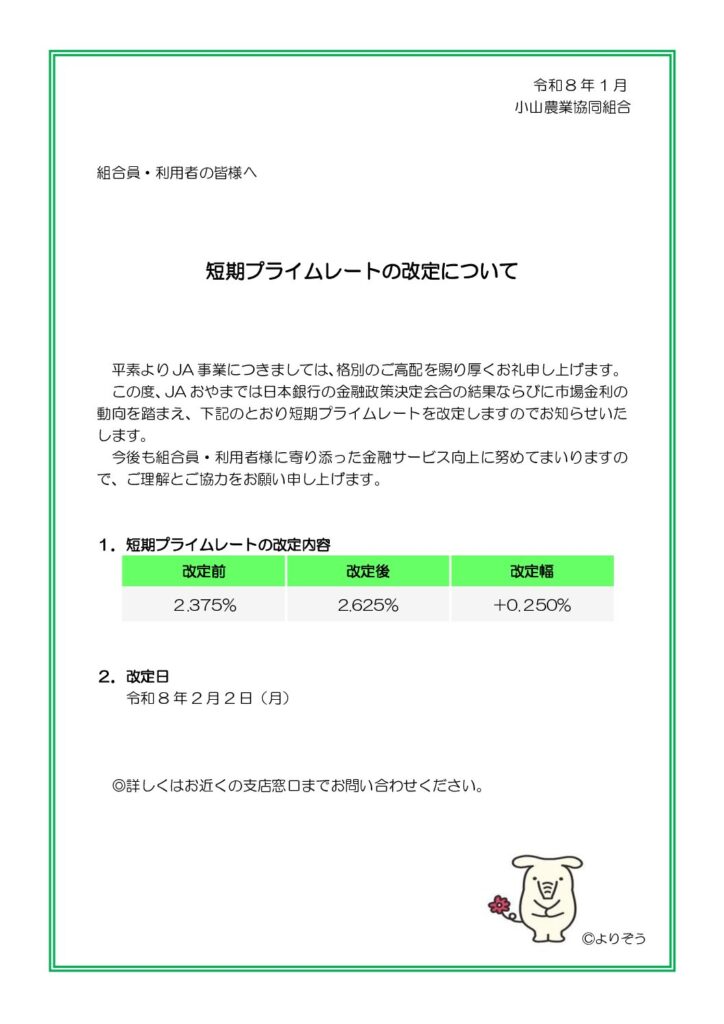 令和８年１月
小山農業協同組合

組合員・利用者の皆様へ

短期プライムレートの改定について

平素よりＪＡ事業につきましては、格別のご高配を賜り厚くお礼申し上げます。
この度、ＪＡおやまでは日本銀行の金融政策決定会合の結果ならびに市場金利の動向を踏まえ、下記のとおり短期プライムレートを改定しますのでお知らせいたします。
今後も組合員・利用者様に寄り添った金融サービス向上に努めてまいりますので、ご理解とご協力をお願い申し上げます。

１．短期プライムレートの改定内容

| 改定前 | 改定後 | 改定幅 |
|---|---|---|
| 2.375% | 2.625% | +0.250% |

２．改定日
令和８年２月２日（月）

◎詳しくはお近くの支店窓口までお問い合わせください。

©よりぞう